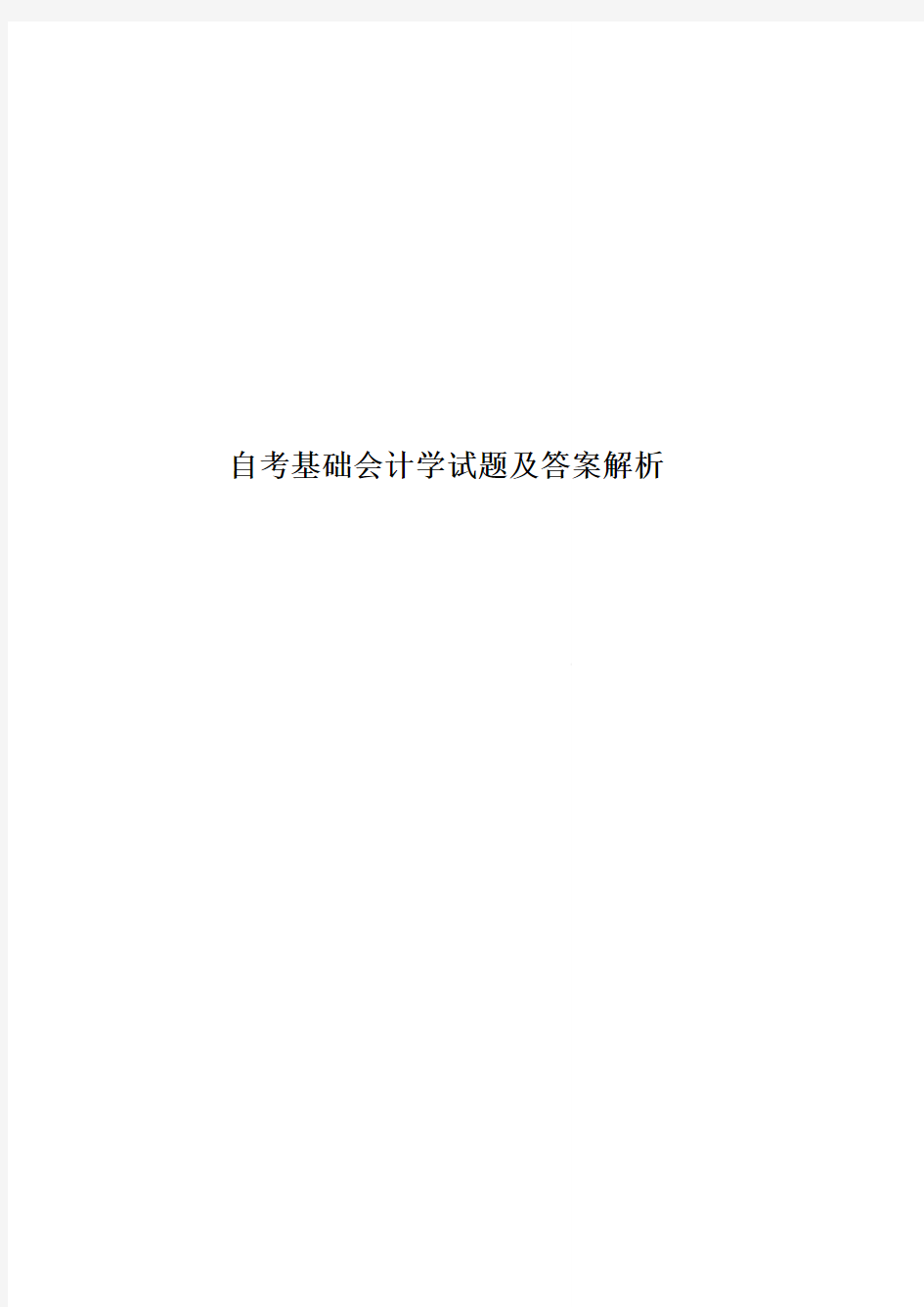 自考基础会计学试题及答案解析